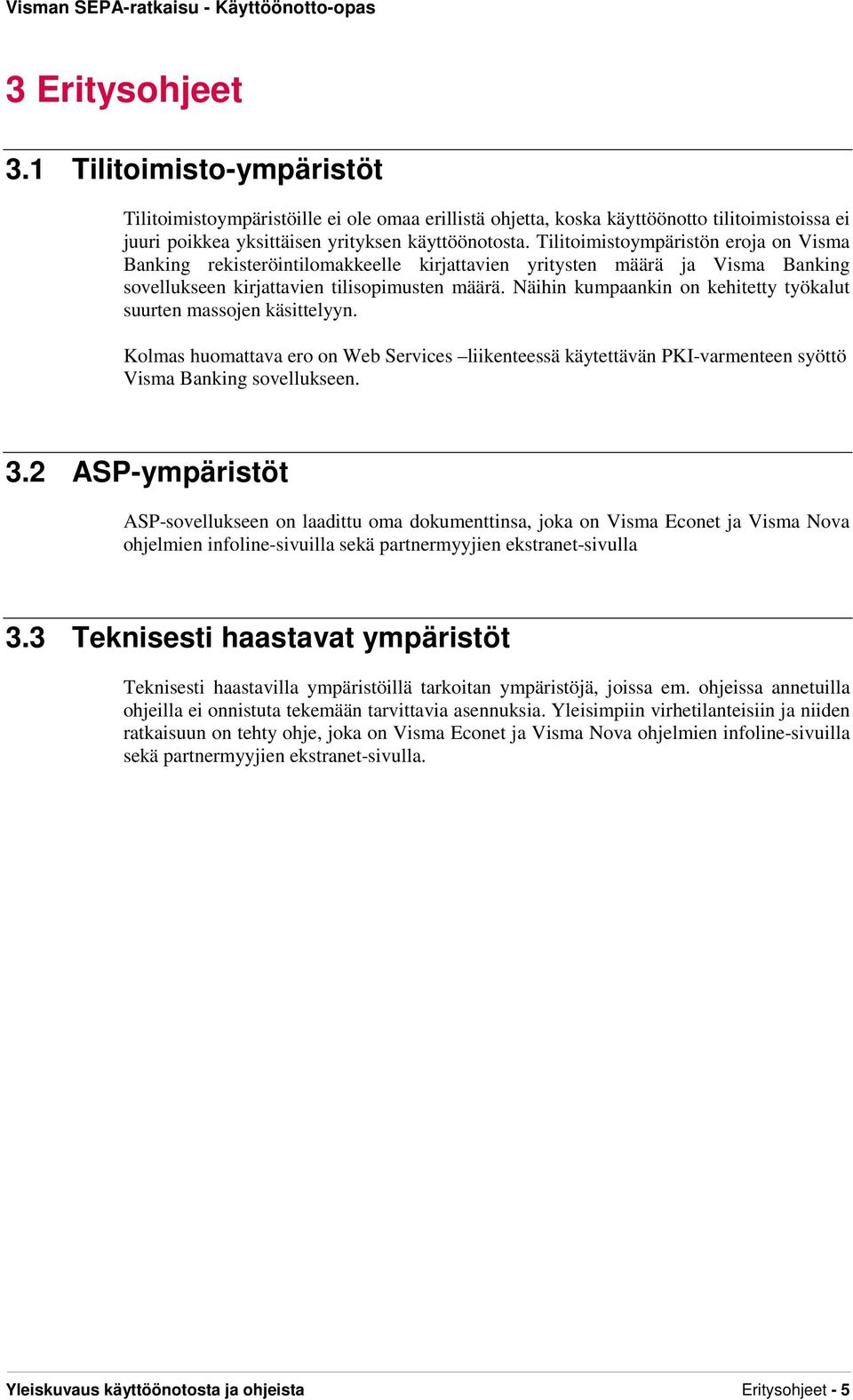 Visman SEPA-ratkaisu - Käyttöönotto-opas

3 Eritysohjeet

3.1 Tilitoimisto-ympäristöt

Tilitoimistoympäristöille ei ole omaa erillistä ohjetta, koska käyttöönotto tilitoimistoissa ei juuri poikkea yksittäisen yrityksen käyttöönotosta. Tilitoimistoympäristön eroja on Visma Banking rekisteröintilomakkeelle kirjattavien yritysten määrä ja Visma Banking sovellukseen kirjattavien tilisopimusten määrä. Näihin kumpaankin on kehitetty työkalut suurten massojen käsittelyyn.

Kolmas huomattava ero on Web Services –liikenteessä käytettävän PKI-varmenteen syöttö Visma Banking sovellukseen.

3.2 ASP-ympäristöt

ASP-sovellukseen on laadittu oma dokumenttinsa, joka on Visma Econet ja Visma Nova ohjelmien infoline-sivuilla sekä partnermyyjien ekstranet-sivulla

3.3 Teknisesti haastavat ympäristöt

Teknisesti haastavilla ympäristöillä tarkoitan ympäristöjä, joissa em. ohjeissa annetuilla ohjeilla ei onnistuta tekemään tarvittavia asennuksia. Yleisimpiin virhetilanteisiin ja niiden ratkaisuun on tehty ohje, joka on Visma Econet ja Visma Nova ohjelmien infoline-sivuilla sekä partnermyyjien ekstranet-sivulla.

Yleiskuvaus käyttöönotosta ja ohjeista

Eritysohjeet - 5